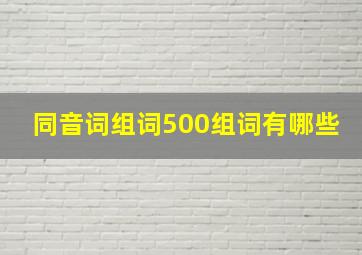 同音词组词500组词有哪些